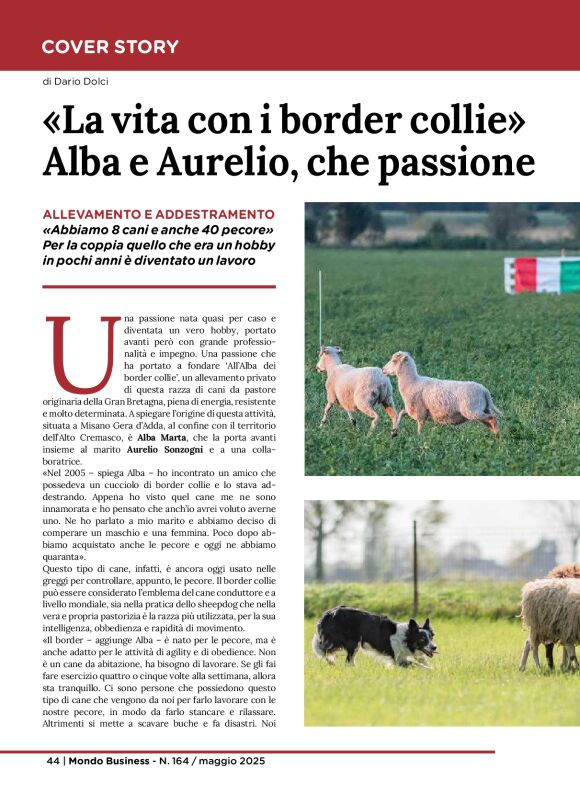 COVER STORY

di Dario Dolci

«La vita con i border collie» Alba e Aurelio, che passione

ALLEVAMENTO E ADDESTRAMENTO
«Abbiamo 8 cani e anche 40 pecore» Per la coppia quello che era un hobby in pochi anni è diventato un lavoro

Una passione nata quasi per caso e diventata un vero hobby, portato avanti però con grande professionalità e impegno. Una passione che ha portato a fondare 'All'Alba dei border collie', un allevamento privato di questa razza di cani da pastore originaria della Gran Bretagna, piena di energia, resistente e molto determinata. A spiegare l'origine di questa attività, situata a Misano Gera d'Adda, al confine con il territorio dell'Alto Cremasco, è Alba Marta, che la porta avanti insieme al marito Aurelio Sonzogni e a una collaboratrice.
«Nel 2005 – spiega Alba – ho incontrato un amico che possedeva un cucciolo di border collie e lo stava addestrando. Appena ho visto quel cane me ne sono innamorata e ho pensato che anch'io avrei voluto averne uno. Ne ho parlato a mio marito e abbiamo deciso di comperare un maschio e una femmina. Poco dopo abbiamo acquistato anche le pecore e oggi ne abbiamo quaranta».
Questo tipo di cane, infatti, è ancora oggi usato nelle greggi per controllare, appunto, le pecore. Il border collie può essere considerato l'emblema del cane conduttore e a livello mondiale, sia nella pratica dello sheepdog che nella vera e propria pastorizia è la razza più utilizzata, per la sua intelligenza, obbedienza e rapidità di movimento.
«Il border – aggiunge Alba – è nato per le pecore, ma è anche adatto per le attività di agility e di obedience. Non è un cane da abitazione, ha bisogno di lavorare. Se gli fai fare esercizio quattro o cinque volte alla settimana, allora sta tranquillo. Ci sono persone che possiedono questo tipo di cane che vengono da noi per farlo lavorare con le nostre pecore, in modo da farlo stancare e rilassare. Altrimenti si mette a scavare buche e fa disastri. Noi

44 | Mondo Business - N. 164 / maggio 2025